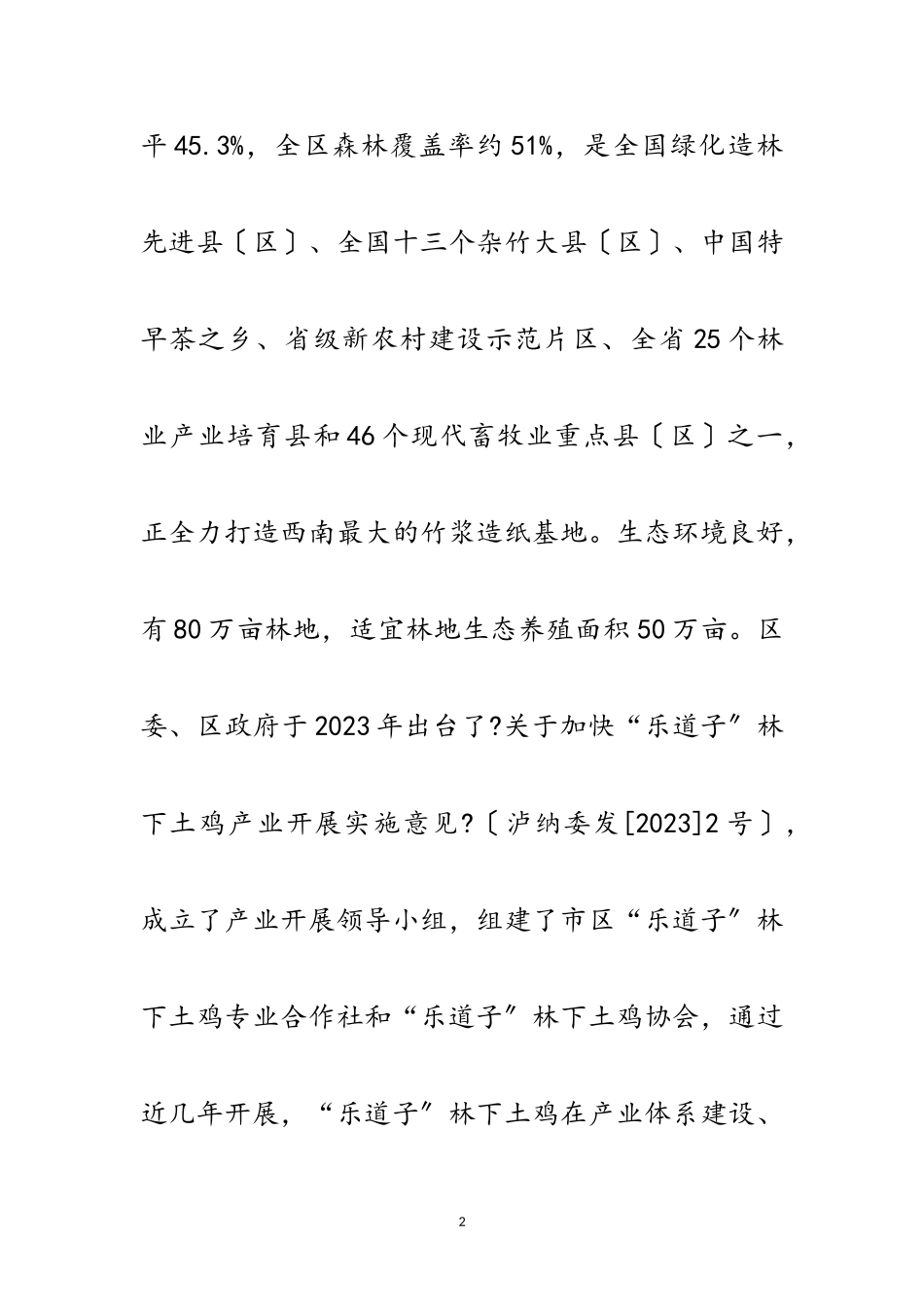 平45.3%，全区森林覆盖率约51%，是全国绿化造林先进县〔区〕、全国十三个杂竹大县〔区〕、中国特早茶之乡、省级新农村建设示范片区、全省25个林业产业培育县和46个现代畜牧业重点县〔区〕之一，正全力打造西南最大的竹浆造纸基地。生态环境良好，有80万亩林地，适宜林地生态养殖面积50万亩。区委、区政府于2023年出台了?关于加快“乐道子〞林下土鸡产业开展实施意见?〔泸纳委发[2023]2号〕，成立了产业开展领导小组，组建了市区“乐道子〞林下土鸡专业合作社和“乐道子〞林下土鸡协会，通过近几年开展，“乐道子〞林下土鸡在产业体系建设、

2